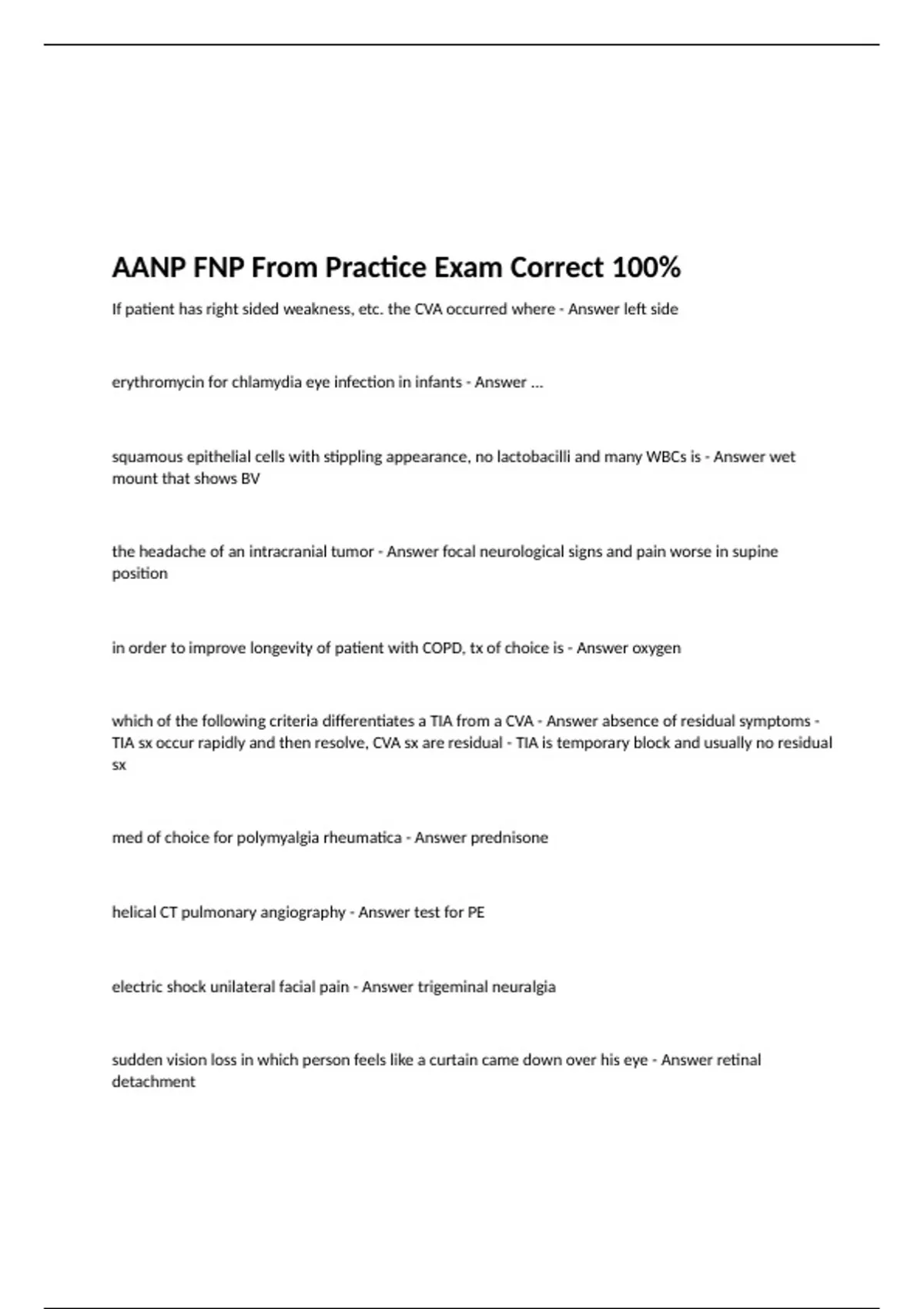 AANP FNP From Practice Exam Correct 100%

If patient has right sided weakness, etc. the CVA occurred where - Answer left side

erythromycin for chlamydia eye infection in infants - Answer ...

squamous epithelial cells with stippling appearance, no lactobacilli and many WBCs is - Answer wet mount that shows BV

the headache of an intracranial tumor - Answer focal neurological signs and pain worse in supine position

in order to improve longevity of patient with COPD, tx of choice is - Answer oxygen

which of the following criteria differentiates a TIA from a CVA - Answer absence of residual symptoms - TIA sx occur rapidly and then resolve, CVA sx are residual - TIA is temporary block and usually no residual sx

med of choice for polymyalgia rheumatica - Answer prednisone

helical CT pulmonary angiography - Answer test for PE

electric shock unilateral facial pain - Answer trigeminal neuralgia

sudden vision loss in which person feels like a curtain came down over his eye - Answer retinal detachment